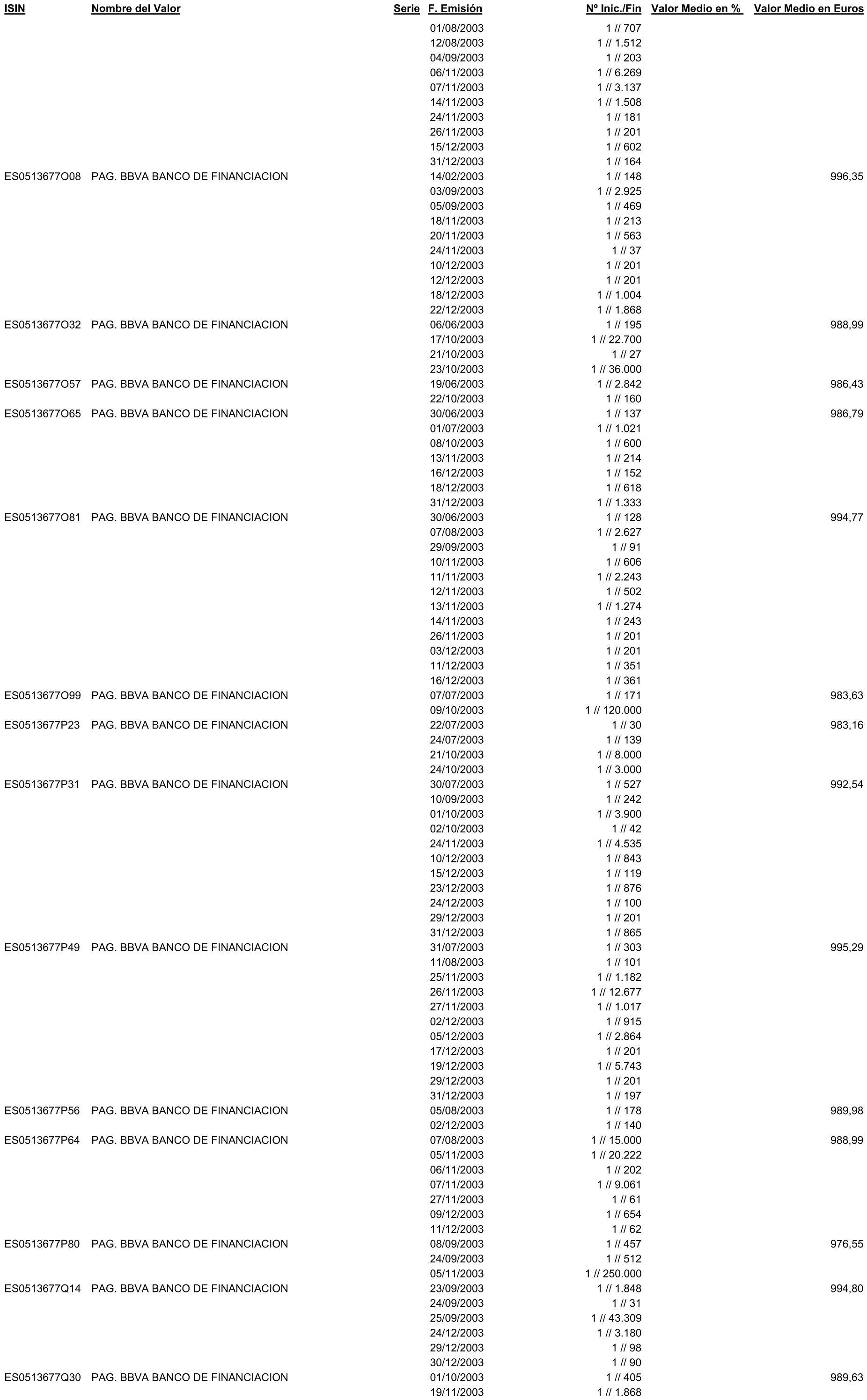 | ISIN | Nombre del Valor | Serie | F. Emisión | Nº Inic./Fin | Valor Medio en % | Valor Medio en Euros |
|---|---|---|---|---|---|---|
| | | | 01/08/2003 | 1 // 707 | | |
| | | | 12/08/2003 | 1 // 1.512 | | |
| | | | 04/09/2003 | 1 // 203 | | |
| | | | 06/11/2003 | 1 // 6.269 | | |
| | | | 07/11/2003 | 1 // 3.137 | | |
| | | | 14/11/2003 | 1 // 1.508 | | |
| | | | 24/11/2003 | 1 // 181 | | |
| | | | 26/11/2003 | 1 // 201 | | |
| | | | 15/12/2003 | 1 // 602 | | |
| | | | 31/12/2003 | 1 // 164 | | |
| ES0513677O08 | PAG. BBVA BANCO DE FINANCIACION | | 14/02/2003 | 1 // 148 | | 996,35 |
| | | | 03/09/2003 | 1 // 2.925 | | |
| | | | 05/09/2003 | 1 // 469 | | |
| | | | 18/11/2003 | 1 // 213 | | |
| | | | 20/11/2003 | 1 // 563 | | |
| | | | 24/11/2003 | 1 // 37 | | |
| | | | 10/12/2003 | 1 // 201 | | |
| | | | 12/12/2003 | 1 // 201 | | |
| | | | 18/12/2003 | 1 // 1.004 | | |
| | | | 22/12/2003 | 1 // 1.868 | | |
| ES0513677O32 | PAG. BBVA BANCO DE FINANCIACION | | 06/06/2003 | 1 // 195 | | 988,99 |
| | | | 17/10/2003 | 1 // 22.700 | | |
| | | | 21/10/2003 | 1 // 27 | | |
| | | | 23/10/2003 | 1 // 36.000 | | |
| ES0513677O57 | PAG. BBVA BANCO DE FINANCIACION | | 19/06/2003 | 1 // 2.842 | | 986,43 |
| | | | 22/10/2003 | 1 // 160 | | |
| ES0513677O65 | PAG. BBVA BANCO DE FINANCIACION | | 30/06/2003 | 1 // 137 | | 986,79 |
| | | | 01/07/2003 | 1 // 1.021 | | |
| | | | 08/10/2003 | 1 // 600 | | |
| | | | 13/11/2003 | 1 // 214 | | |
| | | | 16/12/2003 | 1 // 152 | | |
| | | | 18/12/2003 | 1 // 618 | | |
| | | | 31/12/2003 | 1 // 1.333 | | |
| ES0513677O81 | PAG. BBVA BANCO DE FINANCIACION | | 30/06/2003 | 1 // 128 | | 994,77 |
| | | | 07/08/2003 | 1 // 2.627 | | |
| | | | 29/09/2003 | 1 // 91 | | |
| | | | 10/11/2003 | 1 // 606 | | |
| | | | 11/11/2003 | 1 // 2.243 | | |
| | | | 12/11/2003 | 1 // 502 | | |
| | | | 13/11/2003 | 1 // 1.274 | | |
| | | | 14/11/2003 | 1 // 243 | | |
| | | | 26/11/2003 | 1 // 201 | | |
| | | | 03/12/2003 | 1 // 201 | | |
| | | | 11/12/2003 | 1 // 351 | | |
| | | | 16/12/2003 | 1 // 361 | | |
| ES0513677O99 | PAG. BBVA BANCO DE FINANCIACION | | 07/07/2003 | 1 // 171 | | 983,63 |
| | | | 09/10/2003 | 1 // 120.000 | | |
| ES0513677P23 | PAG. BBVA BANCO DE FINANCIACION | | 22/07/2003 | 1 // 30 | | 983,16 |
| | | | 24/07/2003 | 1 // 139 | | |
| | | | 21/10/2003 | 1 // 8.000 | | |
| | | | 24/10/2003 | 1 // 3.000 | | |
| ES0513677P31 | PAG. BBVA BANCO DE FINANCIACION | | 30/07/2003 | 1 // 527 | | 992,54 |
| | | | 10/09/2003 | 1 // 242 | | |
| | | | 01/10/2003 | 1 // 3.900 | | |
| | | | 02/10/2003 | 1 // 42 | | |
| | | | 24/11/2003 | 1 // 4.535 | | |
| | | | 10/12/2003 | 1 // 843 | | |
| | | | 15/12/2003 | 1 // 119 | | |
| | | | 23/12/2003 | 1 // 876 | | |
| | | | 24/12/2003 | 1 // 100 | | |
| | | | 29/12/2003 | 1 // 201 | | |
| | | | 31/12/2003 | 1 // 865 | | |
| ES0513677P49 | PAG. BBVA BANCO DE FINANCIACION | | 31/07/2003 | 1 // 303 | | 995,29 |
| | | | 11/08/2003 | 1 // 101 | | |
| | | | 25/11/2003 | 1 // 1.182 | | |
| | | | 26/11/2003 | 1 // 12.677 | | |
| | | | 27/11/2003 | 1 // 1.017 | | |
| | | | 02/12/2003 | 1 // 915 | | |
| | | | 05/12/2003 | 1 // 2.864 | | |
| | | | 17/12/2003 | 1 // 201 | | |
| | | | 19/12/2003 | 1 // 5.743 | | |
| | | | 29/12/2003 | 1 // 201 | | |
| | | | 31/12/2003 | 1 // 197 | | |
| ES0513677P56 | PAG. BBVA BANCO DE FINANCIACION | | 05/08/2003 | 1 // 178 | | 989,98 |
| | | | 02/12/2003 | 1 // 140 | | |
| ES0513677P64 | PAG. BBVA BANCO DE FINANCIACION | | 07/08/2003 | 1 // 15.000 | | 988,99 |
| | | | 05/11/2003 | 1 // 20.222 | | |
| | | | 06/11/2003 | 1 // 202 | | |
| | | | 07/11/2003 | 1 // 9.061 | | |
| | | | 27/11/2003 | 1 // 61 | | |
| | | | 09/12/2003 | 1 // 654 | | |
| | | | 11/12/2003 | 1 // 62 | | |
| ES0513677P80 | PAG. BBVA BANCO DE FINANCIACION | | 08/09/2003 | 1 // 457 | | 976,55 |
| | | | 24/09/2003 | 1 // 512 | | |
| | | | 05/11/2003 | 1 // 250.000 | | |
| ES0513677Q14 | PAG. BBVA BANCO DE FINANCIACION | | 23/09/2003 | 1 // 1.848 | | 994,80 |
| | | | 24/09/2003 | 1 // 31 | | |
| | | | 25/09/2003 | 1 // 43.309 | | |
| | | | 24/12/2003 | 1 // 3.180 | | |
| | | | 29/12/2003 | 1 // 98 | | |
| | | | 30/12/2003 | 1 // 90 | | |
| ES0513677Q30 | PAG. BBVA BANCO DE FINANCIACION | | 01/10/2003 | 1 // 405 | | 989,63 |
| | | | 19/11/2003 | 1 // 1.868 | | |